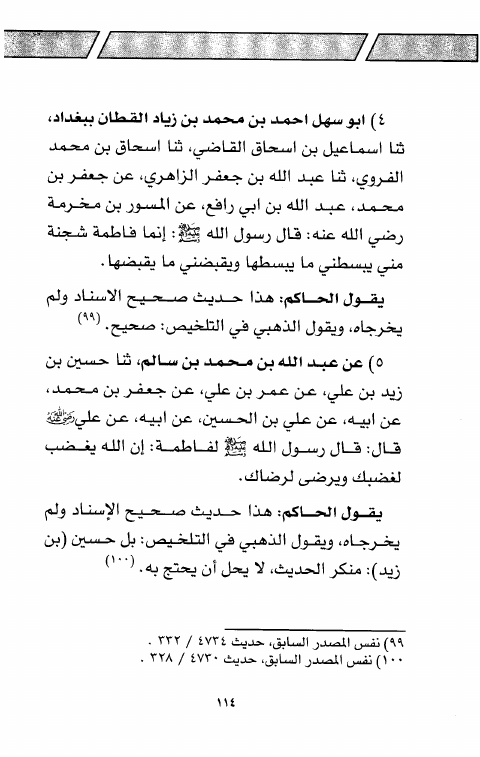 ٤) ابو سهل احمد بن محمد بن زياد القطان ببغداد، ثنا اسماعيل بن اسحاق القاضي، ثنا اسحاق بن محمد الفروي، ثنا عبد الله بن جعفر الزاهري، عن جعفر بن محمد، عبد الله بن ابي رافع، عن المسور بن مخرمة رضي الله عنه: قال رسول الله ﷺ: إنما فاطمة شجنة مني يبسطني ما يبسطها ويقبضني ما يقبضها.

يقول الحاكم: هذا حديث صحيح الاسناد ولم يخرجاه، ويقول الذهبي في التلخيص: صحيح. (٩٩)

٥) عن عبد الله بن محمد بن سالم، ثنا حسين بن زيد بن علي، عن عمر بن علي، عن جعفر بن محمد، عن ابيه، عن علي بن الحسين، عن ابيه، عن علي رضي الله عنه قال: قال رسول الله ﷺ لفاطمة: إن الله يغضب لغضبك ويرضى لرضاك.

يقول الحاكم: هذا حديث صحيح الإسناد ولم يخرجاه، ويقول الذهبي في التلخيص: بل حسين (بن زيد): منكر الحديث، لا يحل أن يحتج به. (١٠٠)

٩٩) نفس المصدر السابق، حديث ٤٧٣٤ / ٣٣٢ .
١٠٠) نفس المصدر السابق، حديث ٤٧٣٠ / ٣٢٨ .

١١٤